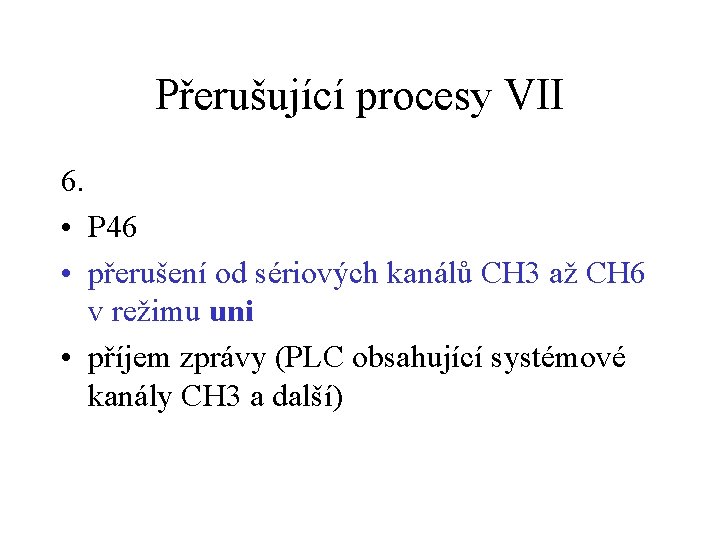 Přerušující procesy VII

6.

• P46
• přerušení od sériových kanálů CH3 až CH6 v režimu uni
• příjem zprávy (PLC obsahující systémové kanály CH3 a další)